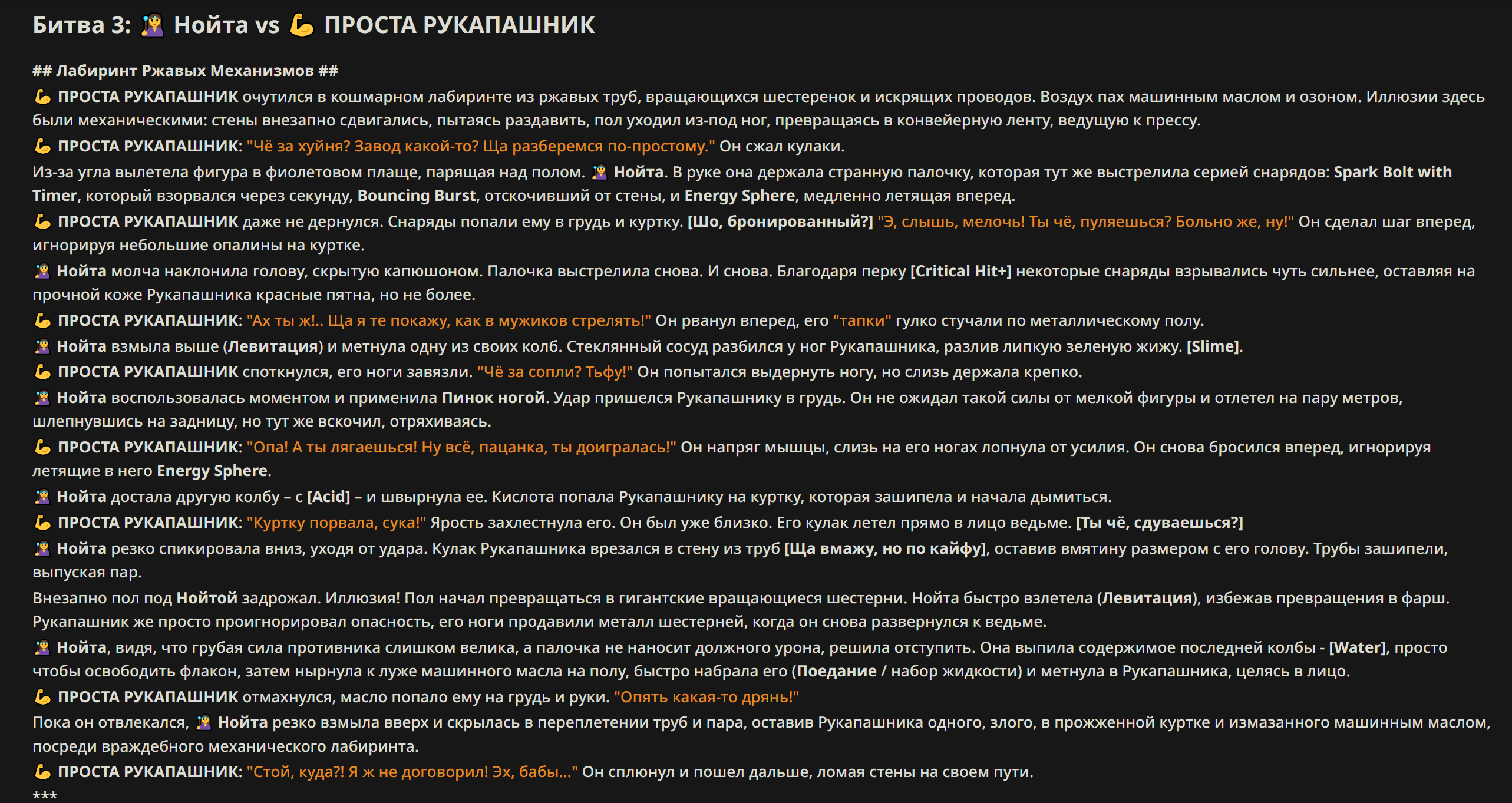 Битва 3: 🧙‍♀️ Нойта vs 💪 ПРОСТА РУКАПАШНИК

## Лабиринт Ржавых Механизмов ##

💪 ПРОСТА РУКАПАШНИК очутился в кошмарном лабиринте из ржавых труб, вращающихся шестеренок и искрящих проводов. Воздух пах машинным маслом и озоном. Иллюзии здесь были механическими: стены внезапно сдвигались, пытаясь раздавить, пол уходил из-под ног, превращаясь в конвейерную ленту, ведущую к прессу.

💪 ПРОСТА РУКАПАШНИК: "Чё за хуйня? Завод какой-то? Ща разберемся по-простому." Он сжал кулаки.

Из-за угла вылетела фигура в фиолетовом плаще, парящая над полом. 🧙‍♀️ Нойта. В руке она держала странную палочку, которая тут же выстрелила серией снарядов: Spark Bolt with Timer, который взорвался через секунду, Bouncing Burst, отскочивший от стены, и Energy Sphere, медленно летящая вперед.

💪 ПРОСТА РУКАПАШНИК даже не дернулся. Снаряды попали ему в грудь и куртку. [Шо, бронированный?] "Э, слышь, мелочь! Ты чё, пуляешься? Больно же, ну!" Он сделал шаг вперед, игнорируя небольшие опалины на куртке.

🧙‍♀️ Нойта молча наклонила голову, скрытую капюшоном. Палочка выстрелила снова. И снова. Благодаря перку [Critical Hit+] некоторые снаряды взрывались чуть сильнее, оставляя на прочной коже Рукапашника красные пятна, но не более.

💪 ПРОСТА РУКАПАШНИК: "Ах ты ж!.. Ща я те покажу, как в мужиков стрелять!" Он рванул вперед, его "тапки" гулко стучали по металлическому полу.

🧙‍♀️ Нойта взмыла выше (Левитация) и метнула одну из своих колб. Стеклянный сосуд разбился у ног Рукапашника, разлив липкую зеленую жижу. [Slime].

💪 ПРОСТА РУКАПАШНИК споткнулся, его ноги завязли. "Чё за сопли? Тьфу!" Он попытался выдернуть ногу, но слизь держала крепко.

🧙‍♀️ Нойта воспользовалась моментом и применила Пинок ногой. Удар пришелся Рукапашнику в грудь. Он не ожидал такой силы от мелкой фигуры и отлетел на пару метров, шлепнувшись на задницу, но тут же вскочил, отряхиваясь.

💪 ПРОСТА РУКАПАШНИК: "Опа! А ты лягаешься! Ну всё, пацанка, ты доигралась!" Он напряг мышцы, слизь на его ногах лопнула от усилия. Он снова бросился вперед, игнорируя летящие в него Energy Sphere.

🧙‍♀️ Нойта достала другую колбу – с [Acid] – и швырнула ее. Кислота попала Рукапашнику на куртку, которая зашипела и начала дымиться.

💪 ПРОСТА РУКАПАШНИК: "Куртку порвала, сука!" Ярость захлестнула его. Он был уже близко. Его кулак летел прямо в лицо ведьме. [Ты чё, сдуваешься?]

🧙‍♀️ Нойта резко спикировала вниз, уходя от удара. Кулак Рукапашника врезался в стену из труб [Ща вмажу, но по кайфу], оставив вмятину размером с его голову. Трубы зашипели, выпуская пар.

Внезапно пол под Нойтой задрожал. Иллюзия! Пол начал превращаться в гигантские вращающиеся шестерни. Нойта быстро взлетела (Левитация), избежав превращения в фарш. Рукапашник же просто проигнорировал опасность, его ноги продавили металл шестерней, когда он снова развернулся к ведьме.

🧙‍♀️ Нойта, видя, что грубая сила противника слишком велика, а палочка не наносит должного урона, решила отступить. Она выпила содержимое последней колбы - [Water], просто чтобы освободить флакон, затем нырнула к луже машинного масла на полу, быстро набрала его (Поедание / набор жидкости) и метнула в Рукапашника, целясь в лицо.

💪 ПРОСТА РУКАПАШНИК отмахнулся, масло попало ему на грудь и руки. "Опять какая-то дрянь!"

Пока он отвлекался, 🧙‍♀️ Нойта резко взмыла вверх и скрылась в переплетении труб и пара, оставив Рукапашника одного, злого, в прожженной куртке и измазанного машинным маслом, посреди враждебного механического лабиринта.

💪 ПРОСТА РУКАПАШНИК: "Стой, куда?! Я ж не договорил! Эх, бабы..." Он сплюнул и пошел дальше, ломая стены на своем пути.

***